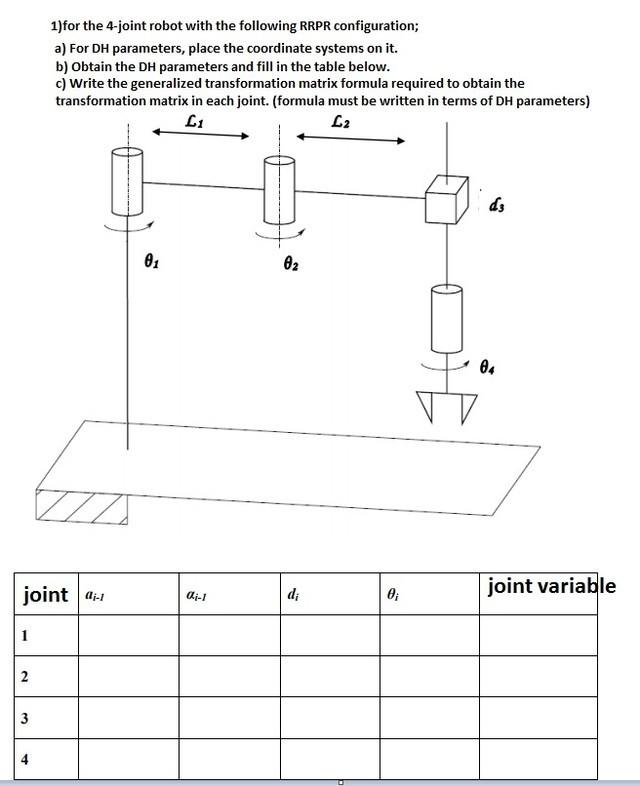 1)for the 4-joint robot with the following RRPR configuration;
a) For DH parameters, place the coordinate systems on it.
b) Obtain the DH parameters and fill in the table below.
c) Write the generalized transformation matrix formula required to obtain the transformation matrix in each joint. (formula must be written in terms of DH parameters)

$L_1$
$L_2$
$d_3$
$\theta_1$
$\theta_2$
$\theta_4$

| joint | $a_{i-1}$ | $\alpha_{i-1}$ | $d_i$ | $\theta_i$ | joint variable |
|---|---|---|---|---|---|
| 1 | | | | | |
| 2 | | | | | |
| 3 | | | | | |
| 4 | | | | | |